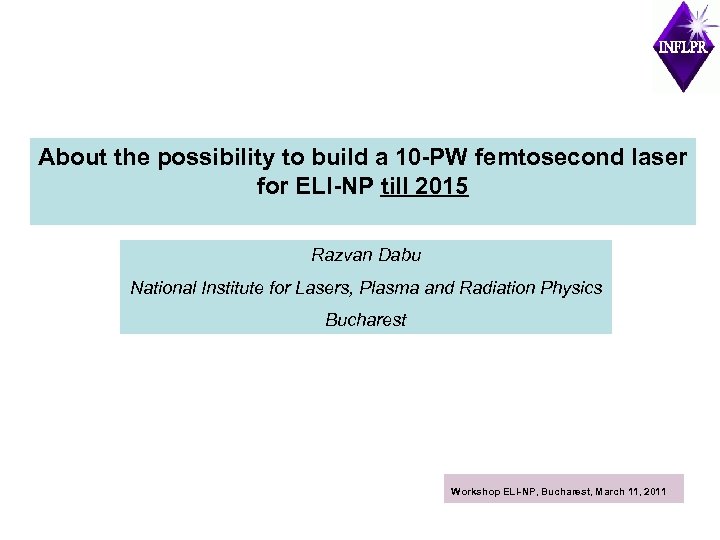 INFLPR

About the possibility to build a 10-PW femtosecond laser for ELI-NP till 2015

Razvan Dabu

National Institute for Lasers, Plasma and Radiation Physics

Bucharest

Workshop ELI-NP, Bucharest, March 11, 2011